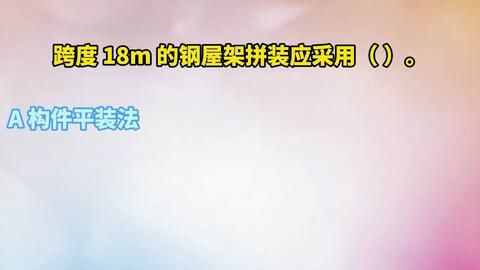 跨度 18m 的钢屋架拼装应采用（）。

A 构件平装法